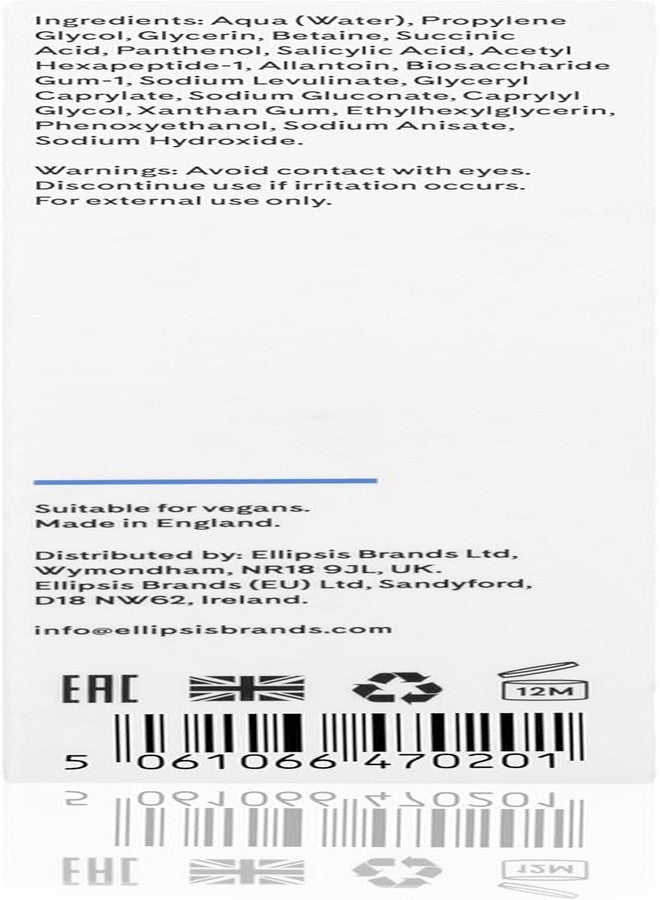 Ingredients: Aqua (Water), Propylene Glycol, Glycerin, Betaine, Succinic Acid, Panthenol, Salicylic Acid, Acetyl Hexapeptide-1, Allantoin, Biosaccharide Gum-1, Sodium Levulinate, Glyceryl Caprylate, Sodium Gluconate, Caprylyl Glycol, Xanthan Gum, Ethylhexylglycerin, Phenoxyethanol, Sodium Anisate, Sodium Hydroxide.

Warnings: Avoid contact with eyes. Discontinue use if irritation occurs. For external use only.

Suitable for vegans.
Made in England.

Distributed by: Ellipsis Brands Ltd, Wymondham, NR18 9JL, UK.
Ellipsis Brands (EU) Ltd, Sandyford, D18 NW62, Ireland.

info@ellipsisbrands.com

EAC

12M

5 061066 470201